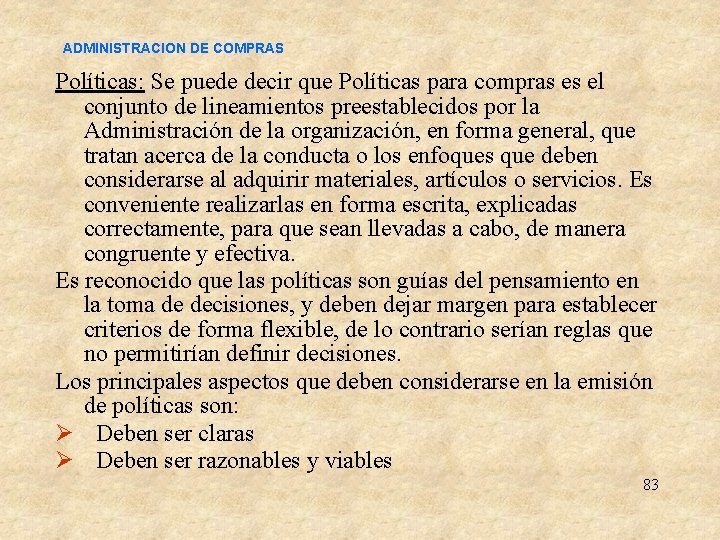 ADMINISTRACION DE COMPRAS

Políticas: Se puede decir que Políticas para compras es el conjunto de lineamientos preestablecidos por la Administración de la organización, en forma general, que tratan acerca de la conducta o los enfoques que deben considerarse al adquirir materiales, artículos o servicios. Es conveniente realizarlas en forma escrita, explicadas correctamente, para que sean llevadas a cabo, de manera congruente y efectiva.

Es reconocido que las políticas son guías del pensamiento en la toma de decisiones, y deben dejar margen para establecer criterios de forma flexible, de lo contrario serían reglas que no permitirían definir decisiones.

Los principales aspectos que deben considerarse en la emisión de políticas son:

➢ Deben ser claras
➢ Deben ser razonables y viables

83